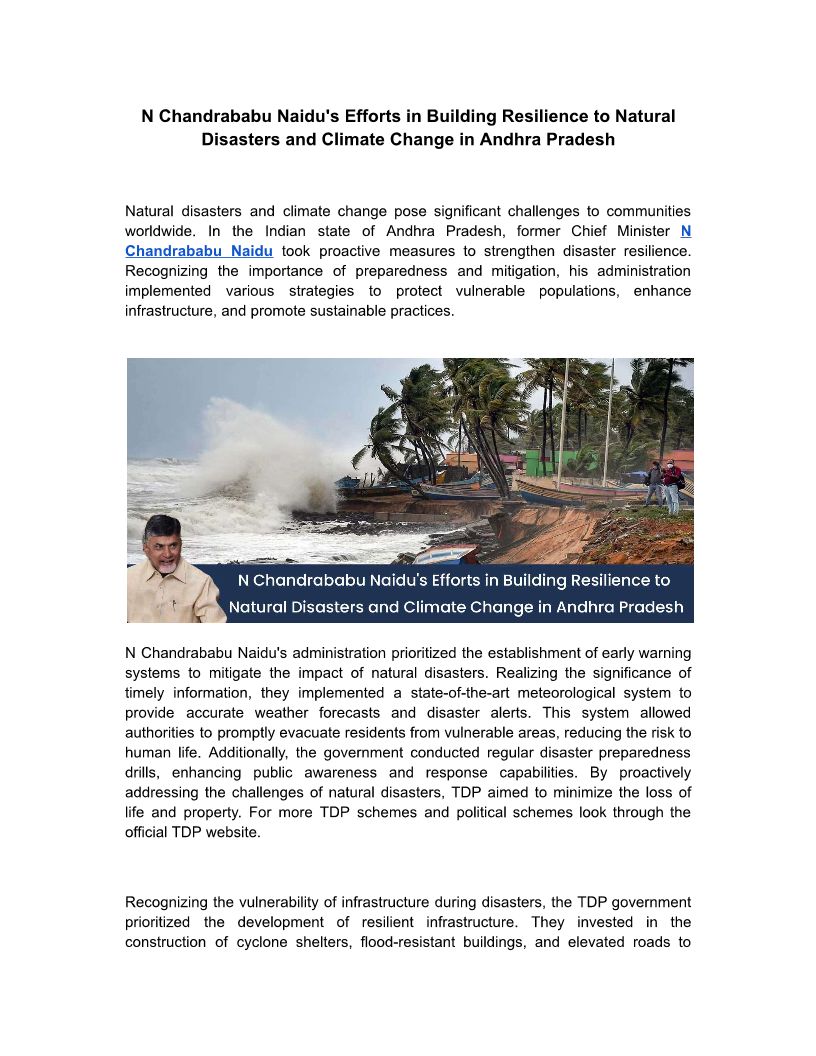 N Chandrababu Naidu's Efforts in Building Resilience to Natural Disasters and Climate Change in Andhra Pradesh

Natural disasters and climate change pose significant challenges to communities worldwide. In the Indian state of Andhra Pradesh, former Chief Minister N Chandrababu Naidu took proactive measures to strengthen disaster resilience. Recognizing the importance of preparedness and mitigation, his administration implemented various strategies to protect vulnerable populations, enhance infrastructure, and promote sustainable practices.

N Chandrababu Naidu's Efforts in Building Resilience to Natural Disasters and Climate Change in Andhra Pradesh

N Chandrababu Naidu's administration prioritized the establishment of early warning systems to mitigate the impact of natural disasters. Realizing the significance of timely information, they implemented a state-of-the-art meteorological system to provide accurate weather forecasts and disaster alerts. This system allowed authorities to promptly evacuate residents from vulnerable areas, reducing the risk to human life. Additionally, the government conducted regular disaster preparedness drills, enhancing public awareness and response capabilities. By proactively addressing the challenges of natural disasters, TDP aimed to minimize the loss of life and property. For more TDP schemes and political schemes look through the official TDP website.

Recognizing the vulnerability of infrastructure during disasters, the TDP government prioritized the development of resilient infrastructure. They invested in the construction of cyclone shelters, flood-resistant buildings, and elevated roads to